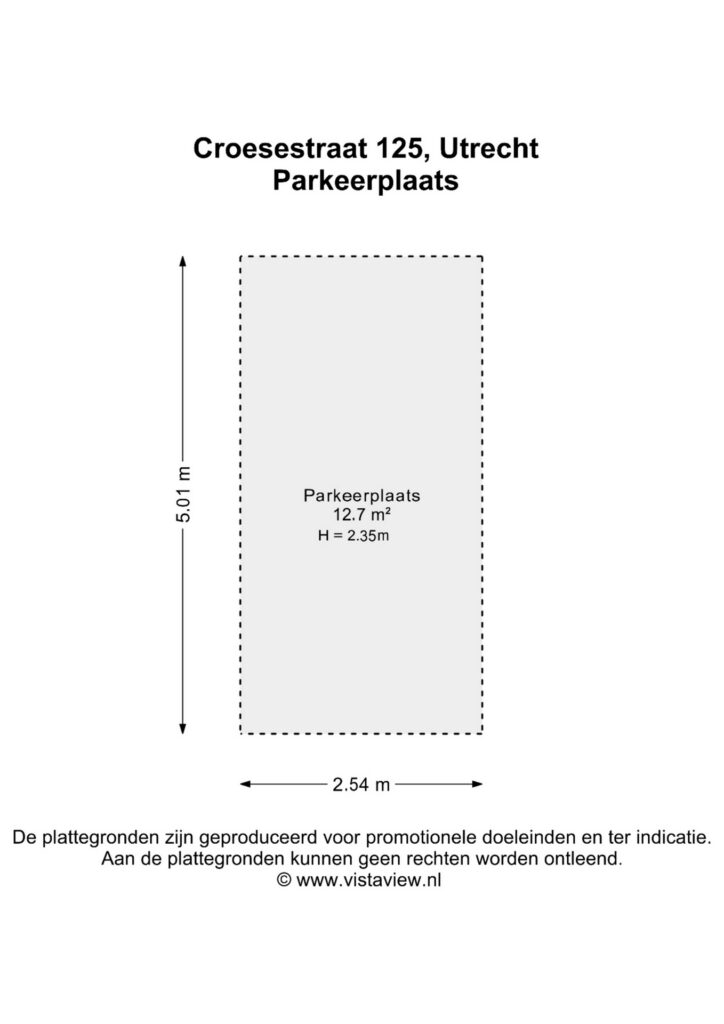 Croesestraat 125, Utrecht
Parkeerplaats

5.01 m

Parkeerplaats
12.7 m²
H = 2.35m

2.54 m

De plattegronden zijn geproduceerd voor promotionele doeleinden en ter indicatie.
Aan de plattegronden kunnen geen rechten worden ontleend.
© www.vistaview.nl